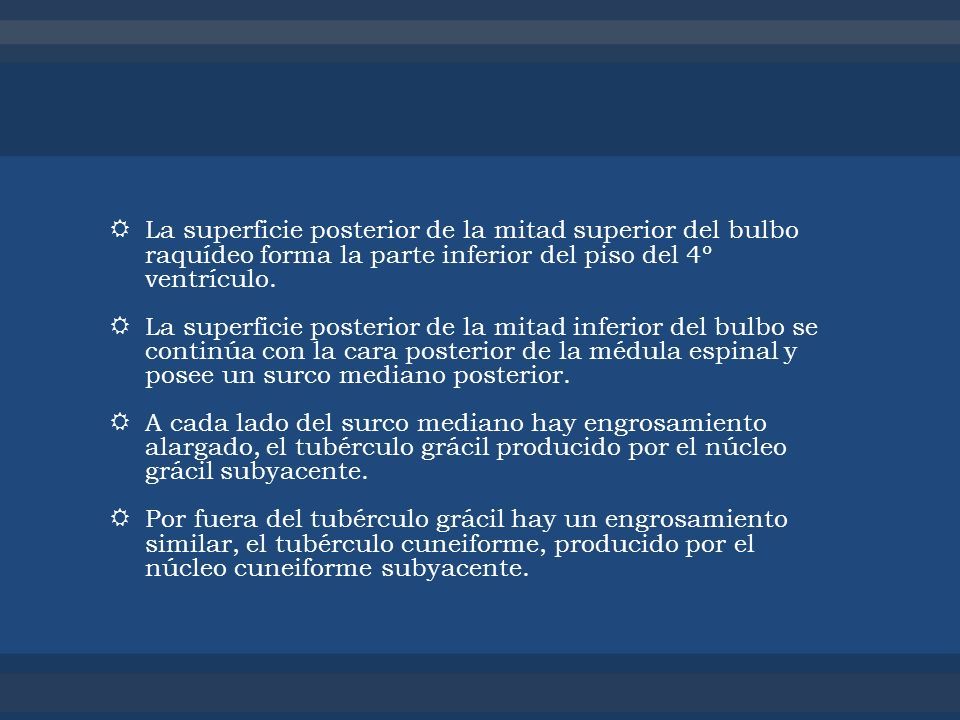 La superficie posterior de la mitad superior del bulbo raquídeo forma la parte inferior del piso del 4º ventrículo.

La superficie posterior de la mitad inferior del bulbo se continúa con la cara posterior de la médula espinal y posee un surco mediano posterior.

A cada lado del surco mediano hay engrosamiento alargado, el tubérculo grácil producido por el núcleo grácil subyacente.

Por fuera del tubérculo grácil hay un engrosamiento similar, el tubérculo cuneiforme, producido por el núcleo cuneiforme subyacente.